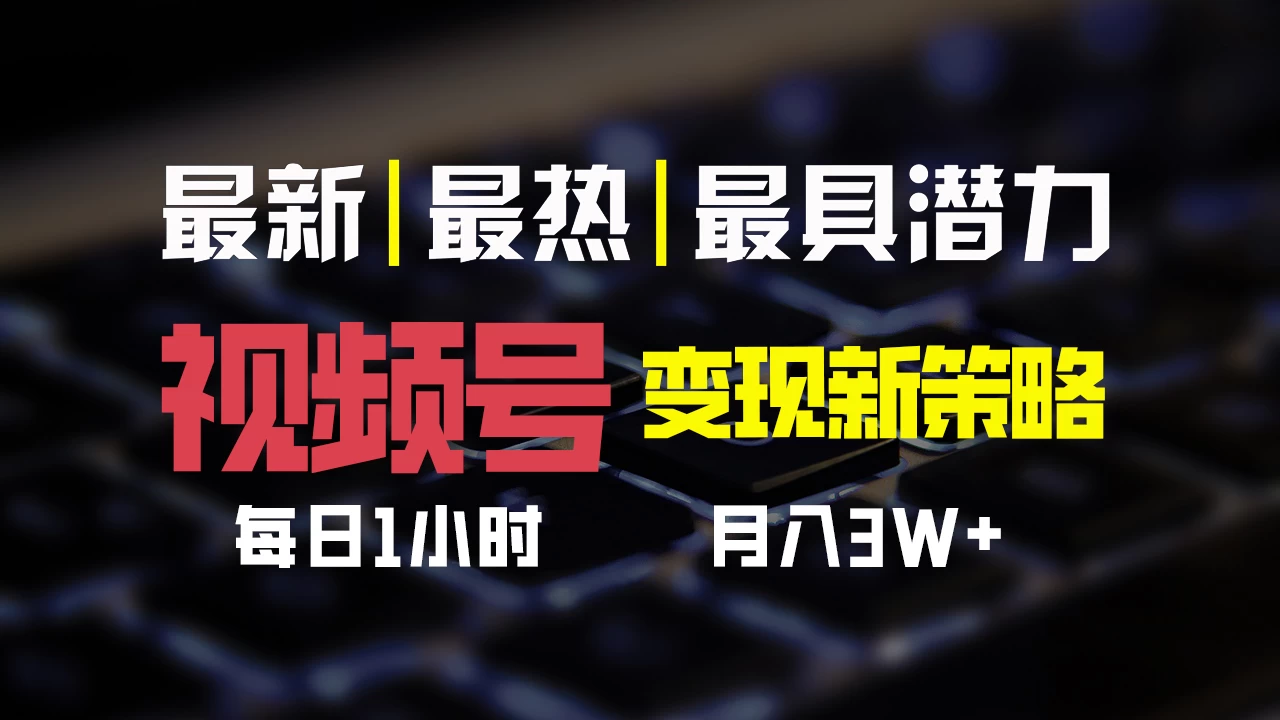 最新|最热|最具潜力

视频号 变现新策略

每日1小时 月入3W+